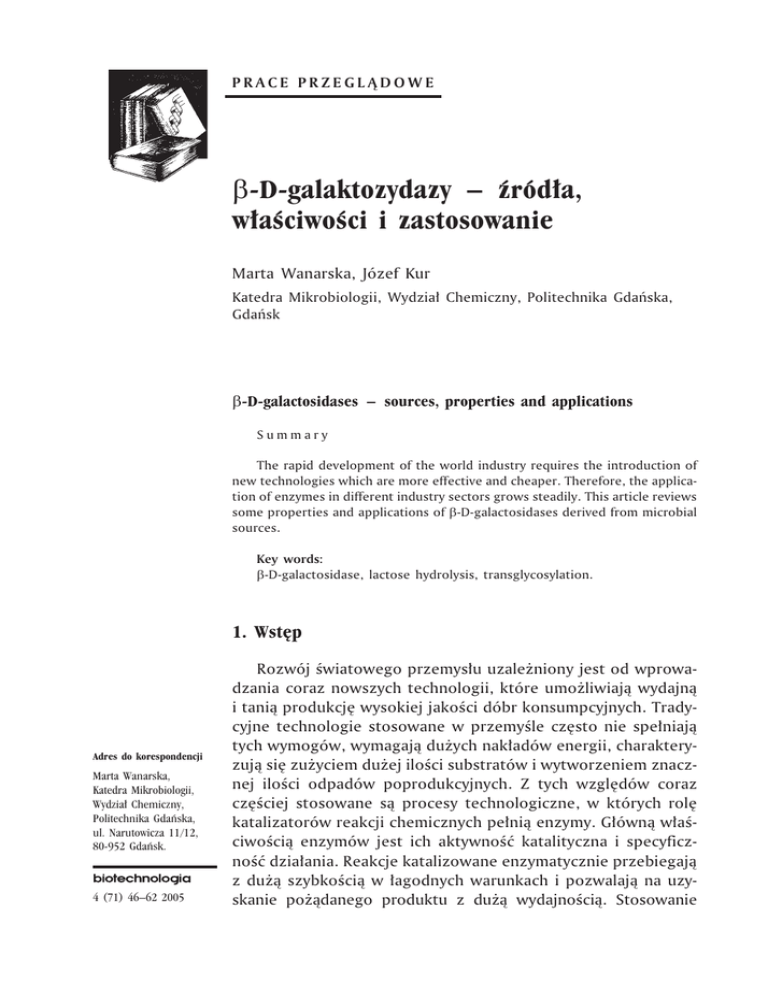 PRACE PRZEGLĄDOWE

β-D-galaktozydazy – źródła, właściwości i zastosowanie

Marta Wanarska, Józef Kur

Katedra Mikrobiologii, Wydział Chemiczny, Politechnika Gdańska, Gdańsk

β-D-galactosidases – sources, properties and applications

Summary

The rapid development of the world industry requires the introduction of new technologies which are more effective and cheaper. Therefore, the application of enzymes in different industry sectors grows steadily. This article reviews some properties and applications of β-D-galactosidases derived from microbial sources.

Key words:
β-D-galactosidase, lactose hydrolysis, transglycosylation.

1. Wstęp

Rozwój światowego przemysłu uzależniony jest od wprowadzania coraz nowszych technologii, które umożliwiają wydajną i tanią produkcję wysokiej jakości dóbr konsumpcyjnych. Tradycyjne technologie stosowane w przemyśle często nie spełniają tych wymogów, wymagają dużych nakładów energii, charakteryzują się zużyciem dużej ilości substratów i wytworzeniem znacznej ilości odpadów poprodukcyjnych. Z tych względów coraz częściej stosowane są procesy technologiczne, w których rolę katalizatorów reakcji chemicznych pełnią enzymy. Główną właściwością enzymów jest ich aktywność katalityczna i specyficzność działania. Reakcje katalizowane enzymatycznie przebiegają z dużą szybkością w łagodnych warunkach i pozwalają na uzyskanie pożądanego produktu z dużą wydajnością. Stosowanie

Adres do korespondencji

Marta Wanarska,
Katedra Mikrobiologii,
Wydział Chemiczny,
Politechnika Gdańska,
ul. Narutowicza 11/12,
80-952 Gdańsk.

biotechnologia
4 (71) 46–62 2005